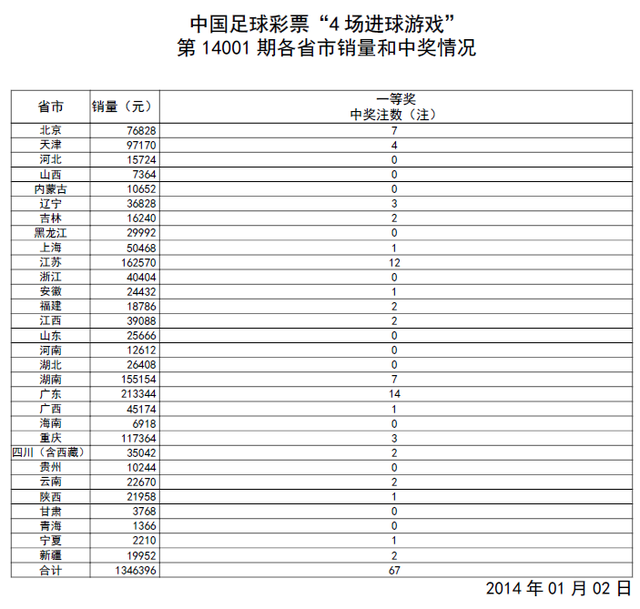 中国足球彩票“4 场进球游戏”
第 14001 期各省市销量和中奖情况

| 省市 | 销量（元） | 一等奖 中奖注数（注） |
|---|---|---|
| 北京 | 76828 | 7 |
| 天津 | 97170 | 4 |
| 河北 | 15724 | 0 |
| 山西 | 7364 | 0 |
| 内蒙古 | 10652 | 0 |
| 辽宁 | 36828 | 3 |
| 吉林 | 16240 | 2 |
| 黑龙江 | 29992 | 0 |
| 上海 | 50468 | 1 |
| 江苏 | 162570 | 12 |
| 浙江 | 40404 | 0 |
| 安徽 | 24432 | 1 |
| 福建 | 18786 | 2 |
| 江西 | 39088 | 2 |
| 山东 | 25666 | 0 |
| 河南 | 12612 | 0 |
| 湖北 | 26408 | 0 |
| 湖南 | 155154 | 7 |
| 广东 | 213344 | 14 |
| 广西 | 45174 | 1 |
| 海南 | 6918 | 0 |
| 重庆 | 117364 | 3 |
| 四川（含西藏） | 35042 | 2 |
| 贵州 | 10244 | 0 |
| 云南 | 22670 | 2 |
| 陕西 | 21958 | 1 |
| 甘肃 | 3768 | 0 |
| 青海 | 1366 | 0 |
| 宁夏 | 2210 | 1 |
| 新疆 | 19952 | 2 |
| 合计 | 1346396 | 67 |

2014 年 01 月 02 日